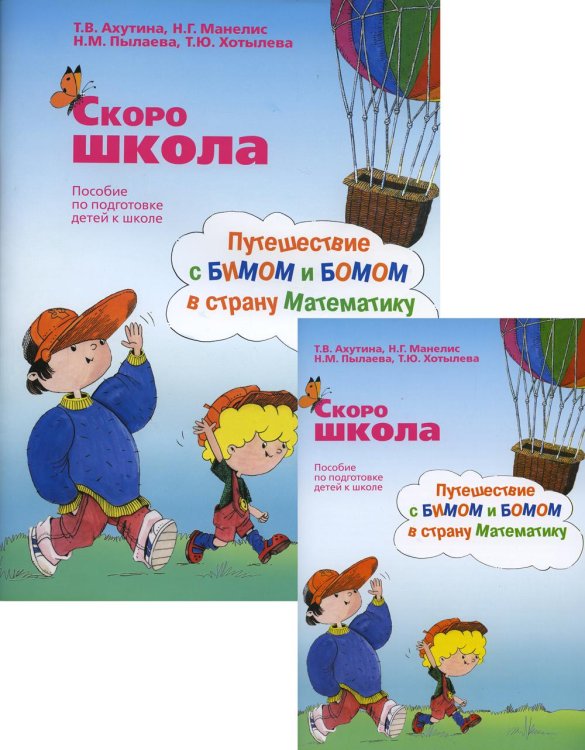 Т.В. Ахутина, Н.Г. Манелис
Н.М. Пылаева, Т.Ю. Хотылева

Скоро
школа

Пособие по подготовке детей к школе

Путешествие с БИМОМ и БОМОМ в страну Математику

Т.В. Ахутина, Н.Г. Манелис
Н.М. Пылаева, Т.Ю. Хотылева

Скоро
школа

Пособие по подготовке детей к школе

Путешествие с БИМОМ и БОМОМ в страну Математику